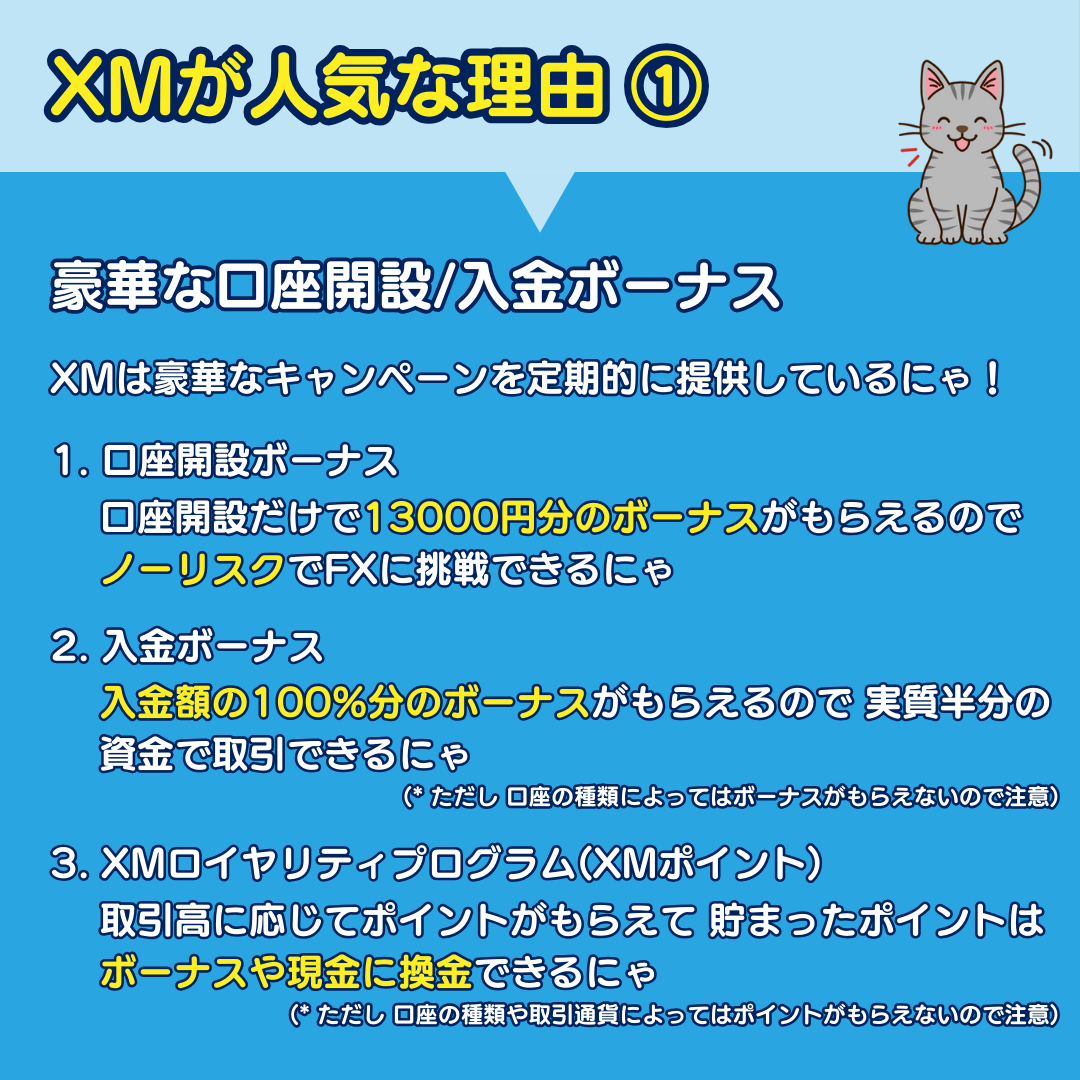 XMが人気な理由 ①

豪華な口座開設/入金ボーナス

XMは豪華なキャンペーンを定期的に提供しているにゃ！

1. 口座開設ボーナス
口座開設だけで13000円分のボーナスがもらえるのでノーリスクでFXに挑戦できるにゃ

2. 入金ボーナス
入金額の100%分のボーナスがもらえるので 実質半分の資金で取引できるにゃ
(* ただし 口座の種類によってはボーナスがもらえないので注意)

3. XMロイヤリティプログラム(XMポイント)
取引高に応じてポイントがもらえて 貯まったポイントはボーナスや現金に換金できるにゃ
(* ただし 口座の種類や取引通貨によってはポイントがもらえないので注意)